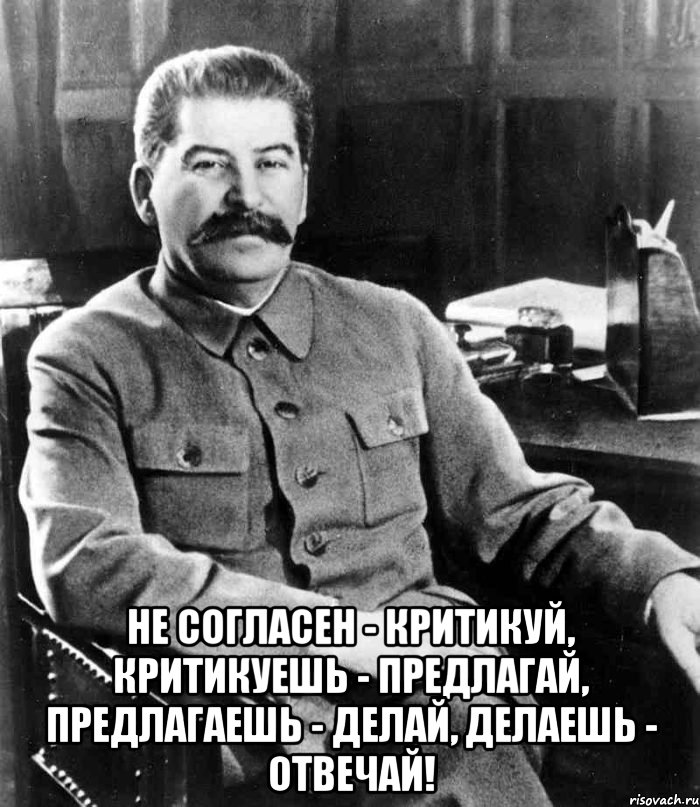 НЕ СОГЛАСЕН - КРИТИКУЙ, КРИТИКУЕШЬ - ПРЕДЛАГАЙ, ПРЕДЛАГАЕШЬ - ДЕЛАЙ, ДЕЛАЕШЬ - ОТВЕЧАЙ!

risovach.ru